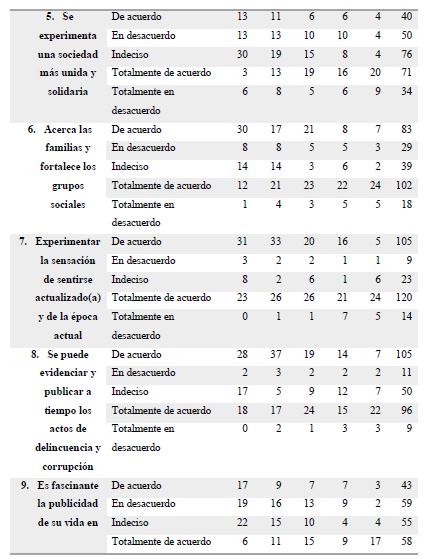 | | | | | | | | |
|---|---|---|---|---|---|---|---|
| 5. Se experimenta una sociedad más unida y solidaria | De acuerdo | 13 | 11 | 6 | 6 | 4 | 40 |
| | En desacuerdo | 13 | 13 | 10 | 10 | 4 | 50 |
| | Indeciso | 30 | 19 | 15 | 8 | 4 | 76 |
| | Totalmente de acuerdo | 3 | 13 | 19 | 16 | 20 | 71 |
| | Totalmente en desacuerdo | 6 | 8 | 5 | 6 | 9 | 34 |
| 6. Acerca las familias y fortalece los grupos sociales | De acuerdo | 30 | 17 | 21 | 8 | 7 | 83 |
| | En desacuerdo | 8 | 8 | 5 | 5 | 3 | 29 |
| | Indeciso | 14 | 14 | 3 | 6 | 2 | 39 |
| | Totalmente de acuerdo | 12 | 21 | 23 | 22 | 24 | 102 |
| | Totalmente en desacuerdo | 1 | 4 | 3 | 5 | 5 | 18 |
| 7. Experimentar la sensación de sentirse actualizado(a) y de la época actual | De acuerdo | 31 | 33 | 20 | 16 | 5 | 105 |
| | En desacuerdo | 3 | 2 | 2 | 1 | 1 | 9 |
| | Indeciso | 8 | 2 | 6 | 1 | 6 | 23 |
| | Totalmente de acuerdo | 23 | 26 | 26 | 21 | 24 | 120 |
| | Totalmente en desacuerdo | 0 | 1 | 1 | 7 | 5 | 14 |
| 8. Se puede evidenciar y publicar a tiempo los actos de delincuencia y corrupción | De acuerdo | 28 | 37 | 19 | 14 | 7 | 105 |
| | En desacuerdo | 2 | 3 | 2 | 2 | 2 | 11 |
| | Indeciso | 17 | 5 | 9 | 12 | 7 | 50 |
| | Totalmente de acuerdo | 18 | 17 | 24 | 15 | 22 | 96 |
| | Totalmente en desacuerdo | 0 | 2 | 1 | 3 | 3 | 9 |
| 9. Es fascinante la publicidad de su vida en | De acuerdo | 17 | 9 | 7 | 7 | 3 | 43 |
| | En desacuerdo | 19 | 16 | 13 | 9 | 2 | 59 |
| | Indeciso | 22 | 15 | 10 | 4 | 4 | 55 |
| | Totalmente de acuerdo | 6 | 11 | 15 | 9 | 17 | 58 |